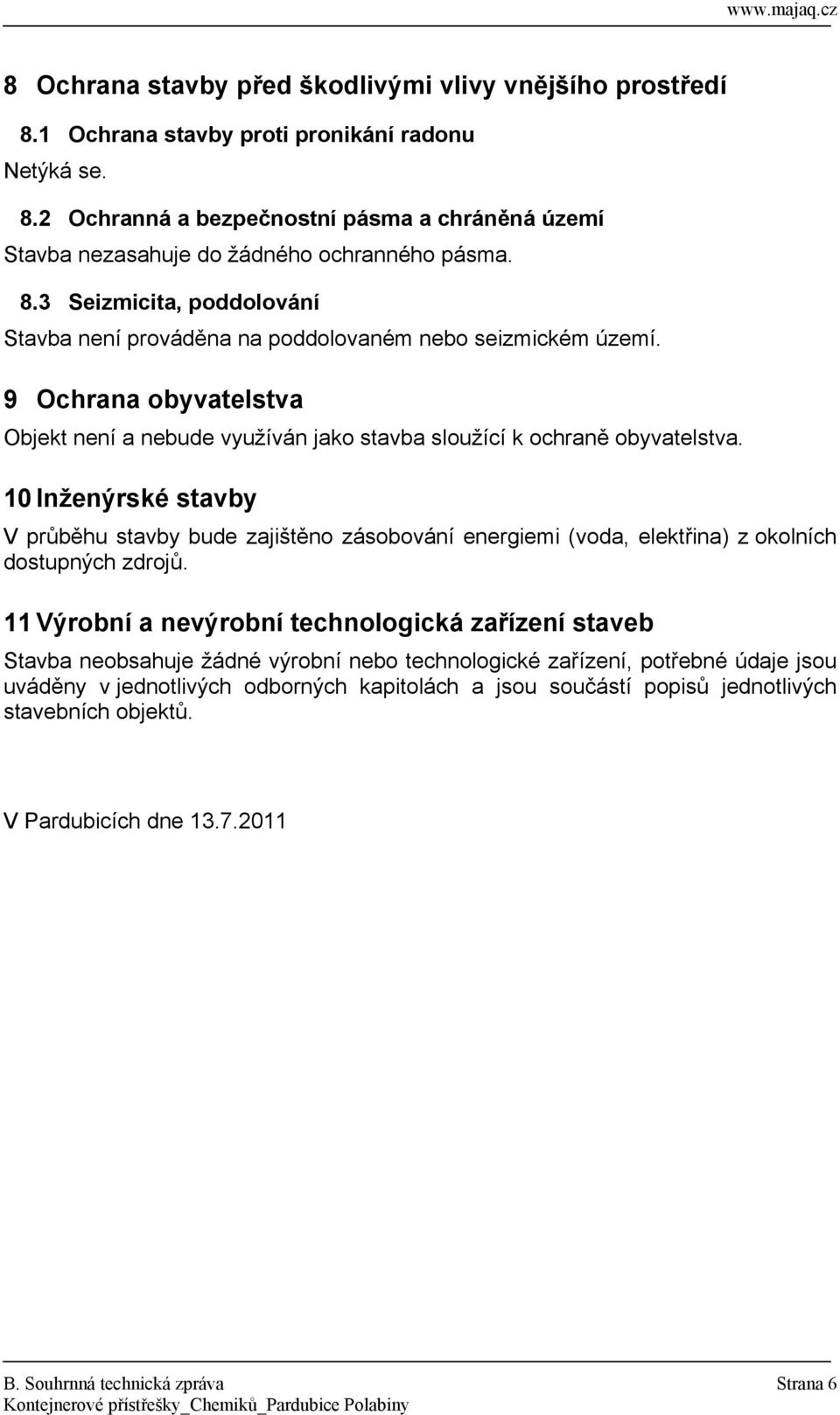 www.majaq.cz

8 Ochrana stavby před škodlivými vlivy vnějšího prostředí

8.1 Ochrana stavby proti pronikání radonu

Netýká se.

8.2 Ochranná a bezpečnostní pásma a chráněná území

Stavba nezasahuje do žádného ochranného pásma.

8.3 Seizmicita, poddolování

Stavba není prováděna na poddolovaném nebo seizmickém území.

9 Ochrana obyvatelstva

Objekt není a nebude využíván jako stavba sloužící k ochraně obyvatelstva.

10 Inženýrské stavby

V průběhu stavby bude zajištěno zásobování energiemi (voda, elektřina) z okolních dostupných zdrojů.

11 Výrobní a nevýrobní technologická zařízení staveb

Stavba neobsahuje žádné výrobní nebo technologické zařízení, potřebné údaje jsou uváděny v jednotlivých odborných kapitolách a jsou součástí popisů jednotlivých stavebních objektů.

V Pardubicích dne 13.7.2011

B. Souhrnná technická zpráva
Strana 6
Kontejnerové přístřešky_Chemiků_Pardubice Polabiny